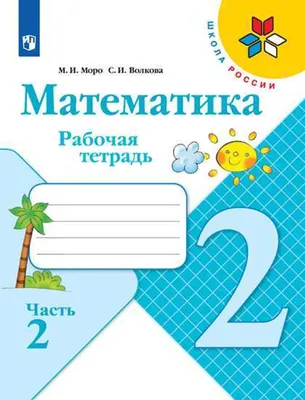 ШКОЛА РОССИИ

М. И. Моро С. И. Волкова

Математика

Рабочая тетрадь

2

Часть 2